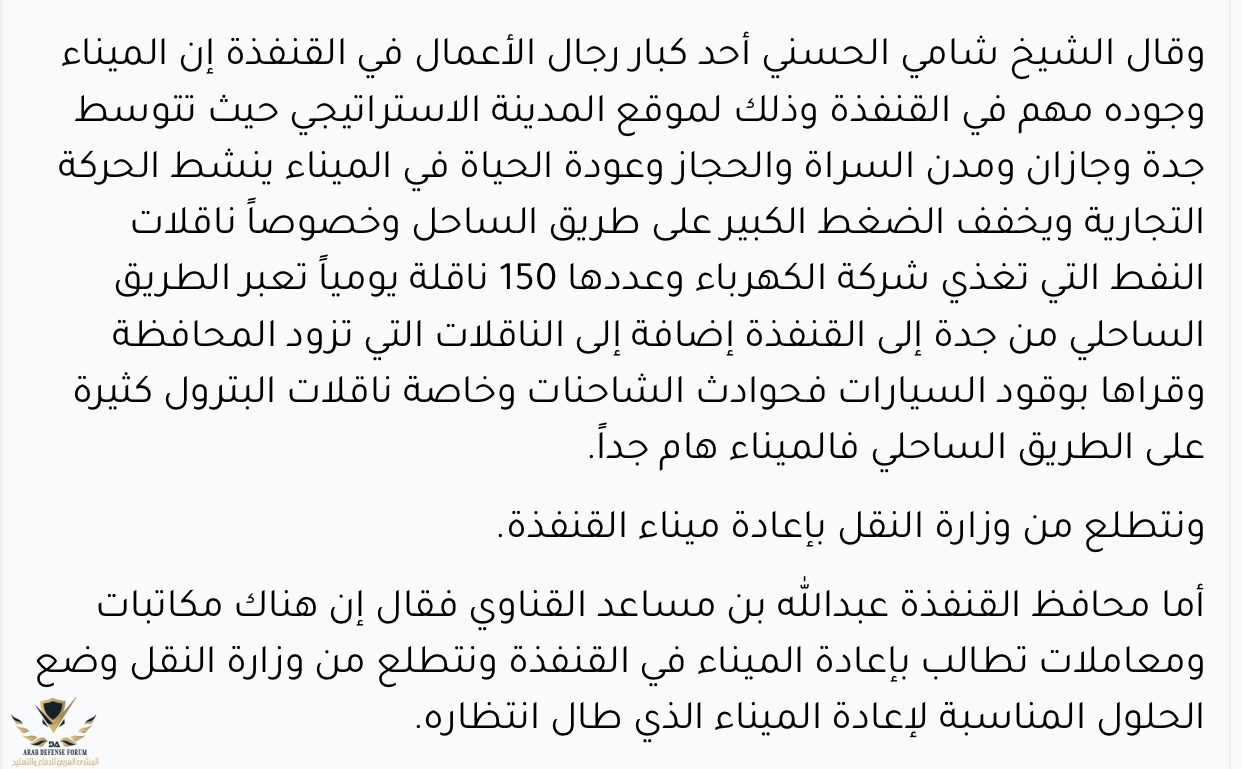 وقال الشيخ شامي الحسني أحد كبار رجال الأعمال في القنفذة إن الميناء وجوده مهم في القنفذة وذلك لموقع المدينة الاستراتيجي حيث تتوسط جدة وجازان ومدن السراة والحجاز وعودة الحياة في الميناء ينشط الحركة التجارية ويخفف الضغط الكبير على طريق الساحل وخصوصاً ناقلات النفط التي تغذي شركة الكهرباء وعددها 150 ناقلة يومياً تعبر الطريق الساحلي من جدة إلى القنفذة إضافة إلى الناقلات التي تزود المحافظة وقراها بوقود السيارات فحوادث الشاحنات وخاصة ناقلات البترول كثيرة على الطريق الساحلي فالميناء هام جداً.

ونتطلع من وزارة النقل بإعادة ميناء القنفذة.

أما محافظ القنفذة عبدالله بن مساعد القناوي فقال إن هناك مكاتبات ومعاملات تطالب بإعادة الميناء في القنفذة ونتطلع من وزارة النقل وضع الحلول المناسبة لإعادة الميناء الذي طال انتظاره.

ARAB DEFENSE FORUM
المنتدى العربي للدفاع والتسليح